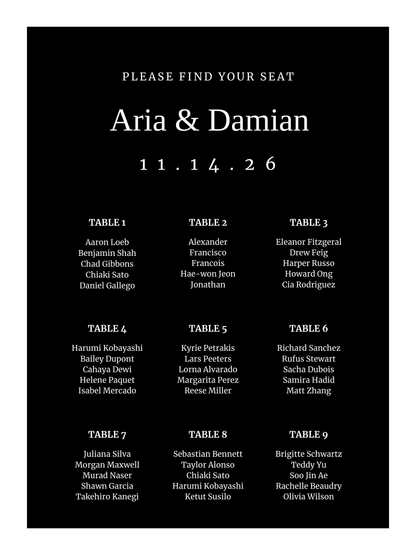 PLEASE FIND YOUR SEAT

Aria & Damian

11.14.26

TABLE 1

Aaron Loeb
Benjamin Shah
Chad Gibbons
Chiaki Sato
Daniel Gallego

TABLE 2

Alexander
Francisco
Francois
Hae-won Jeon
Jonathan

TABLE 3

Eleanor Fitzgeral
Drew Feig
Harper Russo
Howard Ong
Cia Rodriguez

TABLE 4

Harumi Kobayashi
Bailey Dupont
Cahaya Dewi
Helene Paquet
Isabel Mercado

TABLE 5

Kyrie Petrakis
Lars Peeters
Lorna Alvarado
Margarita Perez
Reese Miller

TABLE 6

Richard Sanchez
Rufus Stewart
Sacha Dubois
Samira Hadid
Matt Zhang

TABLE 7

Juliana Silva
Morgan Maxwell
Murad Naser
Shawn Garcia
Takehiro Kanegi

TABLE 8

Sebastian Bennett
Taylor Alonso
Chiaki Sato
Harumi Kobayashi
Ketut Susilo

TABLE 9

Brigitte Schwartz
Teddy Yu
Soo Jin Ae
Rachelle Beaudry
Olivia Wilson